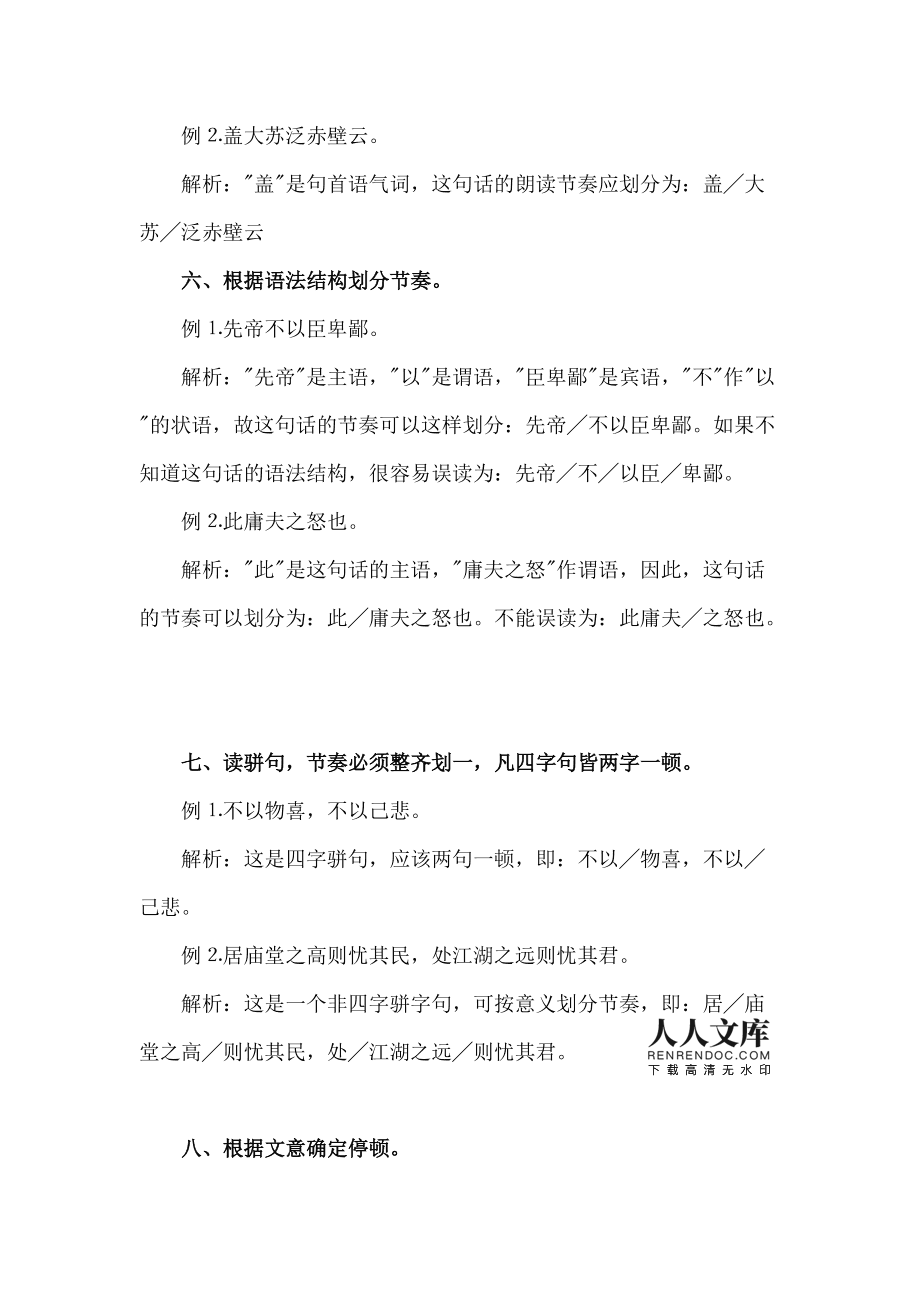 例 2.盖大苏泛赤壁云。

解析："盖"是句首语气词，这句话的朗读节奏应划分为：盖／大苏／泛赤壁云

六、根据语法结构划分节奏。

例 1.先帝不以臣卑鄙。

解析："先帝"是主语，"以"是谓语，"臣卑鄙"是宾语，"不"作"以"的状语，故这句话的节奏可以这样划分：先帝／不以臣卑鄙。如果不知道这句话的语法结构，很容易误读为：先帝／不／以臣／卑鄙。

例 2.此庸夫之怒也。

解析："此"是这句话的主语，"庸夫之怒"作谓语，因此，这句话的节奏可以划分为：此／庸夫之怒也。不能误读为：此庸夫／之怒也。

七、读骈句，节奏必须整齐划一，凡四字句皆两字一顿。

例 1.不以物喜，不以己悲。

解析：这是四字骈句，应该两句一顿，即：不以／物喜，不以／己悲。

例 2.居庙堂之高则忧其民，处江湖之远则忧其君。

解析：这是一个非四字骈字句，可按意义划分节奏，即：居／庙堂之高／则忧其民，处／江湖之远／则忧其君。

人人文库
RENRENDOC.COM
下载高清无水印

八、根据文意确定停顿。